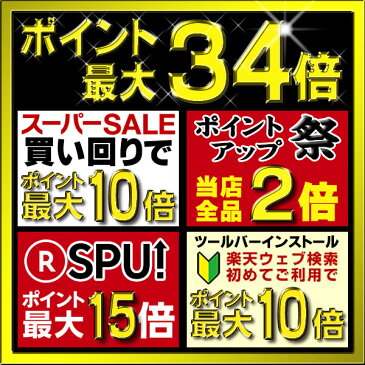 ポイント最大34倍

スーパーSALE
買い回りで
ポイント最大10倍

ポイントアップ祭
当店全品2倍

R SPU!
ポイント最大15倍

ツールバーインストール
楽天ウェブ検索
初めてご利用で
ポイント最大10倍